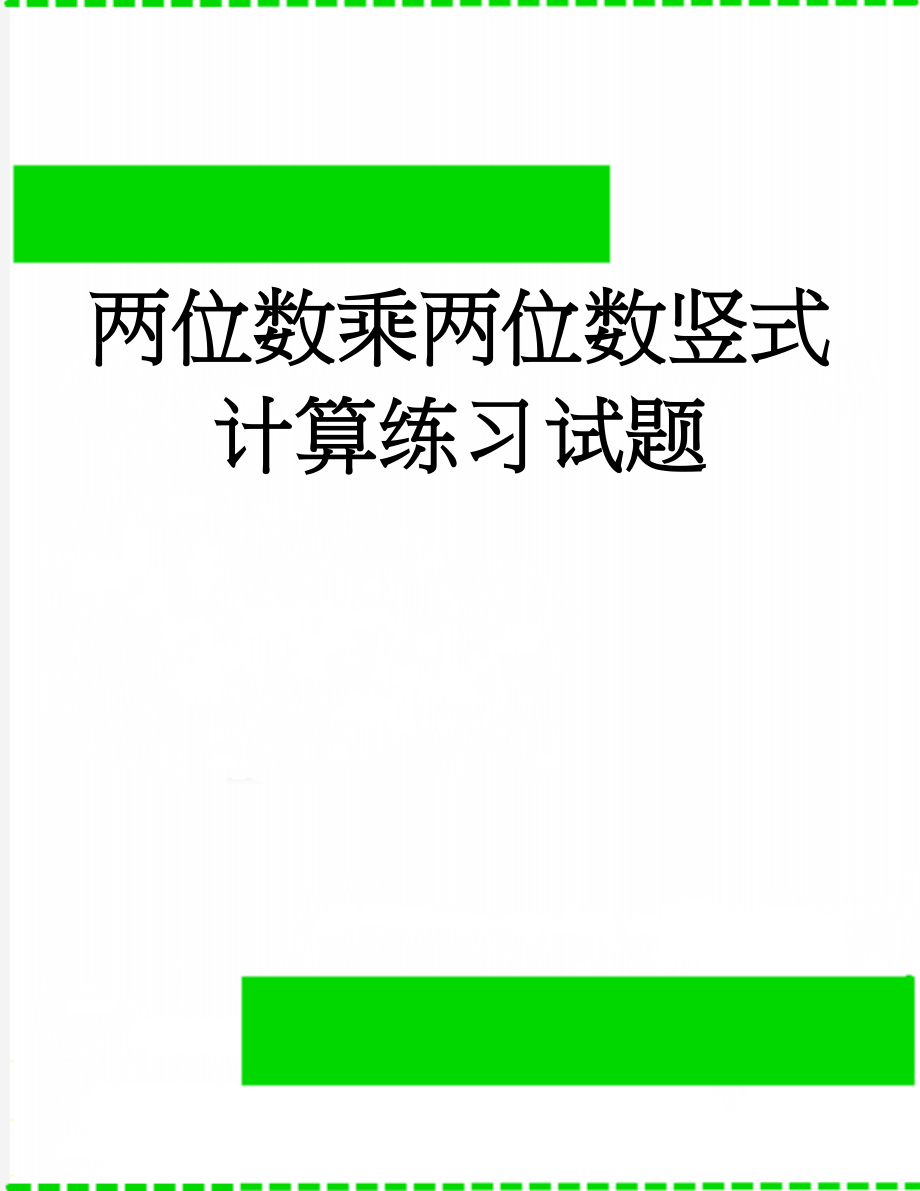 两位数乘两位数竖式计算练习试题